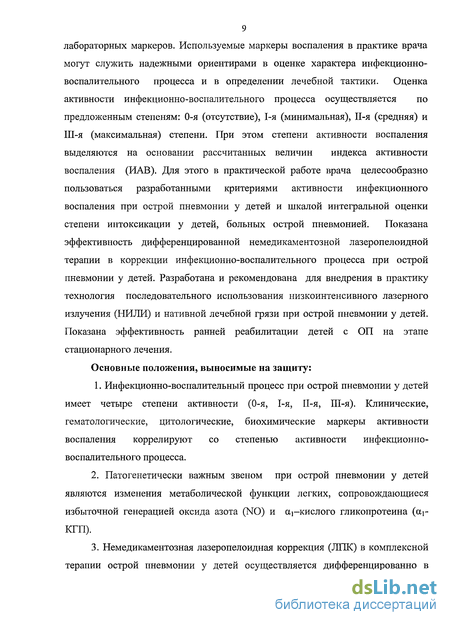 9

лабораторных маркеров. Используемые маркеры воспаления в практике врача могут служить надежными ориентирами в оценке характера инфекционно-воспалительного процесса и в определении лечебной тактики. Оценка активности инфекционно-воспалительного процесса осуществляется по предложенным степеням: 0-я (отсутствие), I-я (минимальная), II-я (средняя) и III-я (максимальная) степени. При этом степени активности воспаления выделяются на основании рассчитанных величин индекса активности воспаления (ИАВ). Для этого в практической работе врача целесообразно пользоваться разработанными критериями активности инфекционного воспаления при острой пневмонии у детей и шкалой интегральной оценки степени интоксикации у детей, больных острой пневмонией. Показана эффективность дифференцированной немедикаментозной лазеропелоидной терапии в коррекции инфекционно-воспалительного процесса при острой пневмонии у детей. Разработана и рекомендована для внедрения в практику технология последовательного использования низкоинтенсивного лазерного излучения (НИЛИ) и нативной лечебной грязи при острой пневмонии у детей. Показана эффективность ранней реабилитации детей с ОП на этапе стационарного лечения.

Основные положения, выносимые на защиту:

1. Инфекционно-воспалительный процесс при острой пневмонии у детей имеет четыре степени активности (0-я, I-я, II-я, III-я). Клинические, гематологические, цитологические, биохимические маркеры активности воспаления коррелируют со степенью активности инфекционно-воспалительного процесса.

2. Патогенетически важным звеном при острой пневмонии у детей являются изменения метаболической функции легких, сопровождающиеся избыточной генерацией оксида азота (NO) и $\alpha_1$–кислого гликопротеина ($\alpha_1$-КГП).

3. Немедикаментозная лазеропелоидная коррекция (ЛПК) в комплексной терапии острой пневмонии у детей осуществляется дифференцированно в

dsLib.net
библиотека диссертаций